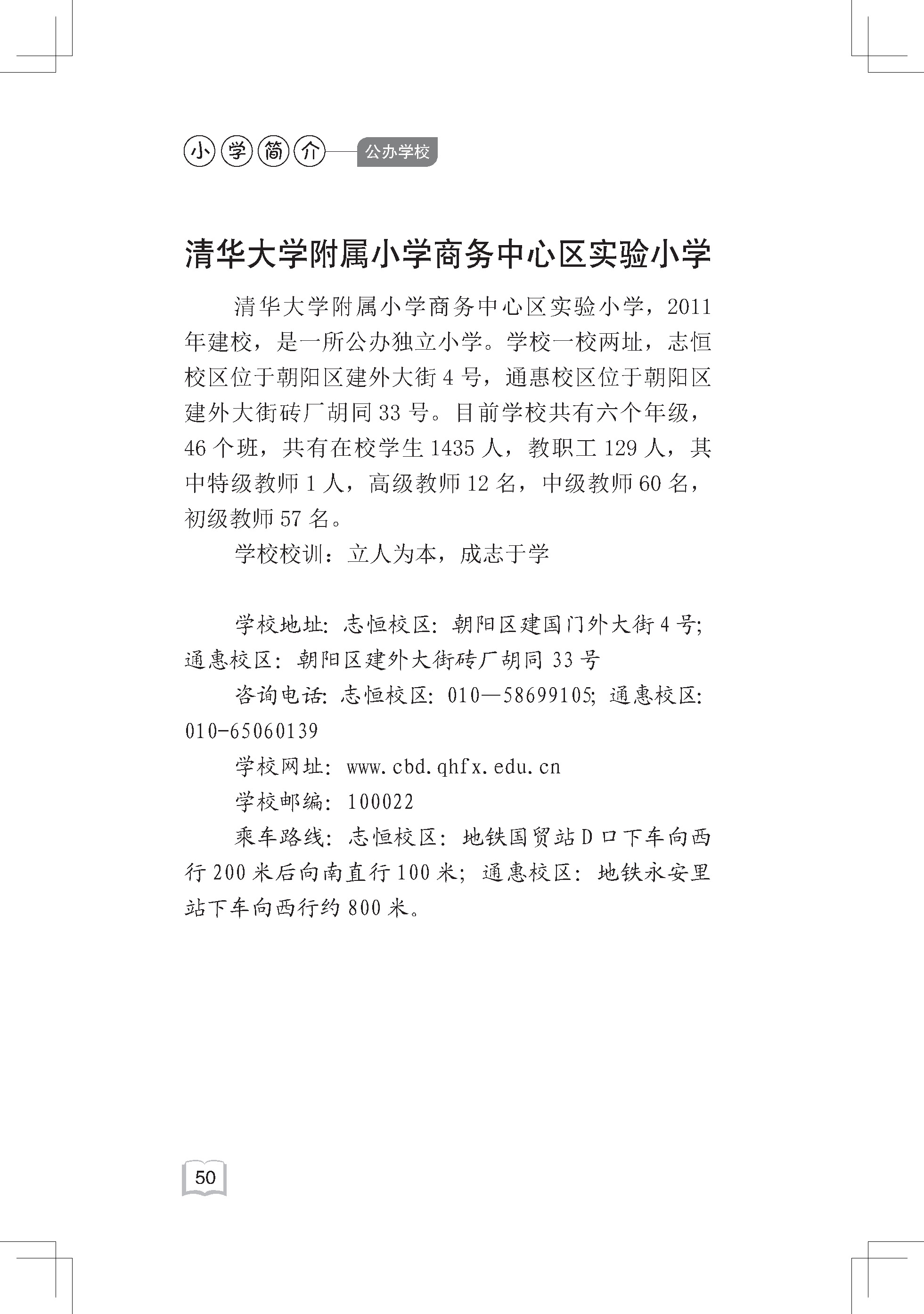 小学简介——公办学校

清华大学附属小学商务中心区实验小学

清华大学附属小学商务中心区实验小学，2011年建校，是一所公办独立小学。学校一校两址，志恒校区位于朝阳区建外大街4号，通惠校区位于朝阳区建外大街砖厂胡同33号。目前学校共有六个年级，46个班，共有在校学生1435人，教职工129人，其中特级教师1人，高级教师12名，中级教师60名，初级教师57名。

学校校训：立人为本，成志于学

学校地址：志恒校区：朝阳区建国门外大街4号；通惠校区：朝阳区建外大街砖厂胡同33号

咨询电话：志恒校区：010—58699105；通惠校区：010-65060139

学校网址：www.cbd.qhfx.edu.cn

学校邮编：100022

乘车路线：志恒校区：地铁国贸站D口下车向西行200米后向南直行100米；通惠校区：地铁永安里站下车向西行约800米。

50